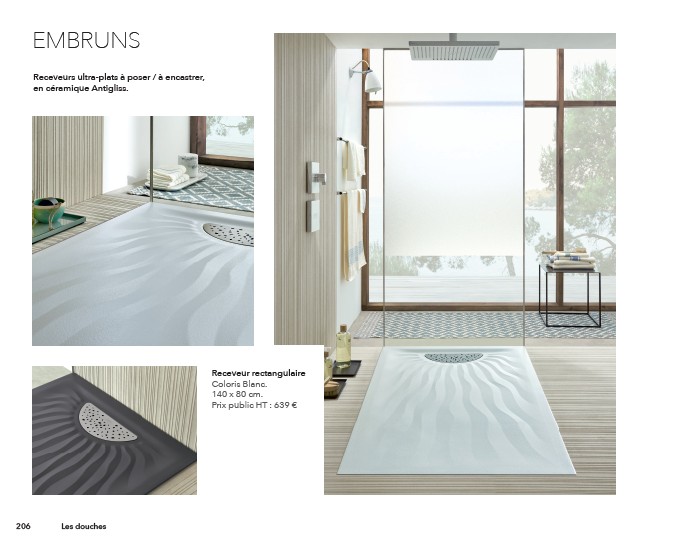 EMBRUNS

Receveurs ultra-plats à poser / à encastrer, en céramique Antigliss.

Receveur rectangulaire
Coloris Blanc.
140 x 80 cm.
Prix public HT : 639 €

206 Les douches